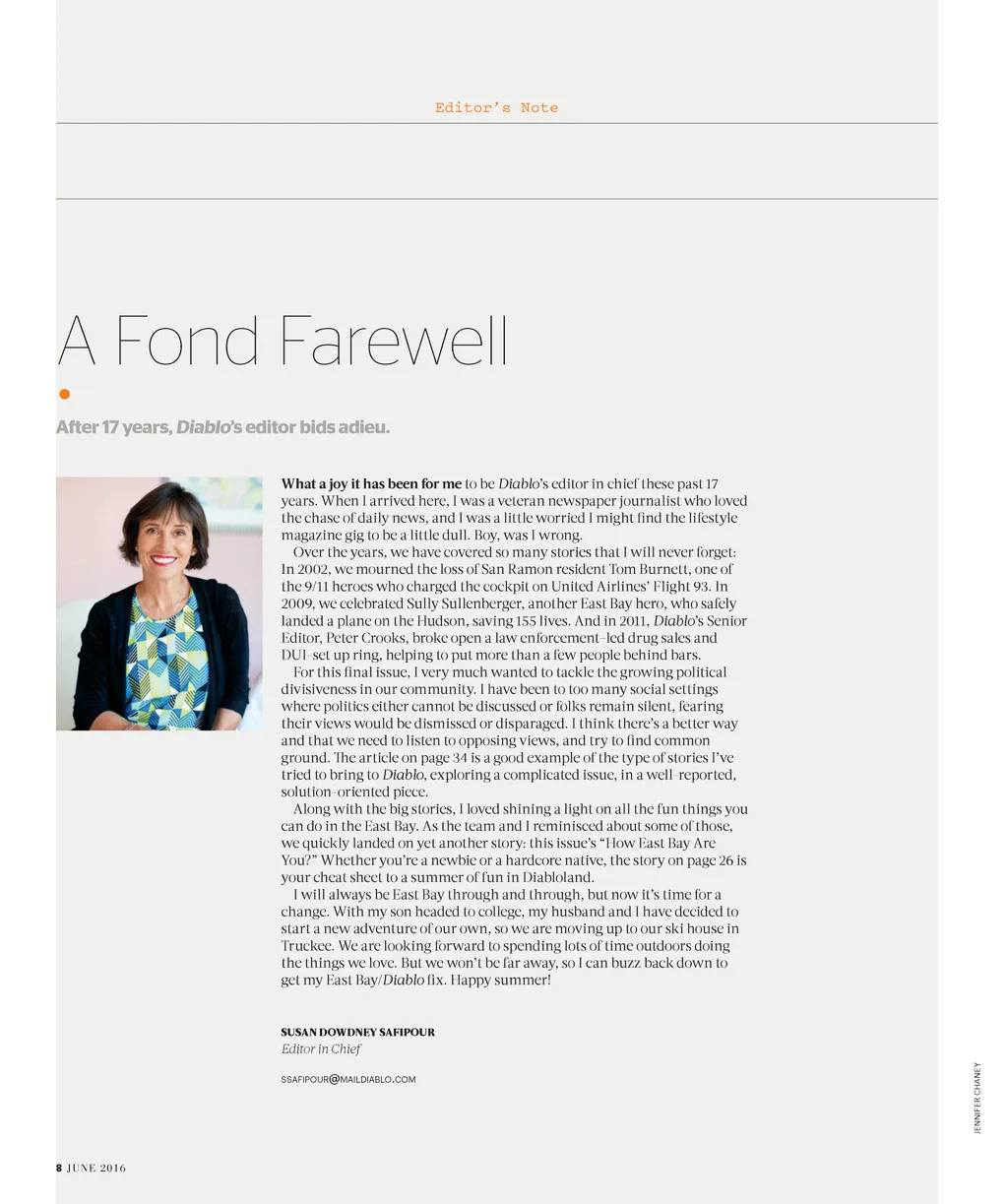 Editor's Note

A Fond Farewell

After 17 years, Diablo's editor bids adieu.

What a joy it has been for me to be Diablo's editor in chief these past 17 years. When I arrived here, I was a veteran newspaper journalist who loved the chase of daily news, and I was a little worried I might find the lifestyle magazine gig to be a little dull. Boy, was I wrong.

Over the years, we have covered so many stories that I will never forget: In 2002, we mourned the loss of San Ramon resident Tom Burnett, one of the 9/11 heroes who charged the cockpit on United Airlines' Flight 93. In 2009, we celebrated Sully Sullenberger, another East Bay hero, who safely landed a plane on the Hudson, saving 155 lives. And in 2011, Diablo's Senior Editor, Peter Crooks, broke open a law enforcement–led drug sales and DUI–set up ring, helping to put more than a few people behind bars.

For this final issue, I very much wanted to tackle the growing political divisiveness in our community. I have been to too many social settings where politics either cannot be discussed or folks remain silent, fearing their views would be dismissed or disparaged. I think there's a better way and that we need to listen to opposing views, and try to find common ground. The article on page 34 is a good example of the type of stories I've tried to bring to Diablo, exploring a complicated issue, in a well-reported, solution-oriented piece.

Along with the big stories, I loved shining a light on all the fun things you can do in the East Bay. As the team and I reminisced about some of those, we quickly landed on yet another story: this issue's "How East Bay Are You?" Whether you're a newbie or a hardcore native, the story on page 26 is your cheat sheet to a summer of fun in Diabloland.

I will always be East Bay through and through, but now it's time for a change. With my son headed to college, my husband and I have decided to start a new adventure of our own, so we are moving up to our ski house in Truckee. We are looking forward to spending lots of time outdoors doing the things we love. But we won't be far away, so I can buzz back down to get my East Bay/Diablo fix. Happy summer!

SUSAN DOWDNEY SAFIPOUR
Editor in Chief

SSAFIPOUR@MAILDIABLO.COM

JENNIFER CHANEY

8 JUNE 2016